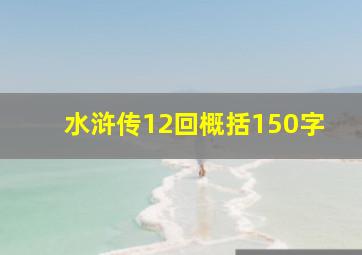 水浒传12回概括150字